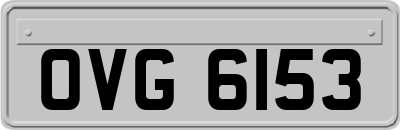 OVG 6153